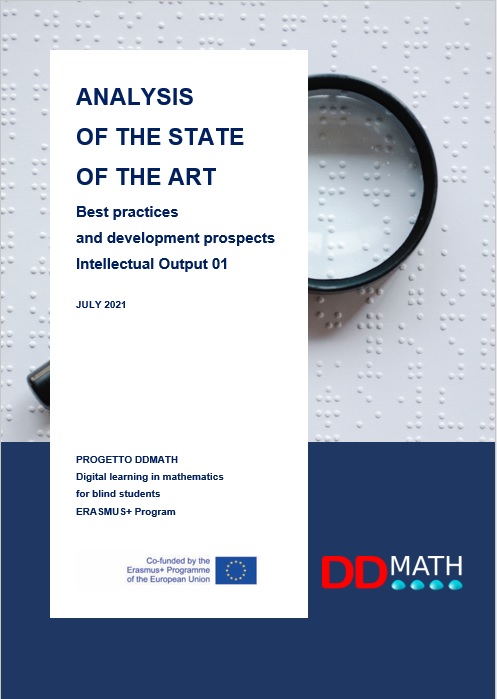 ANALYSIS
OF THE STATE
OF THE ART

Best practices
and development prospects
Intellectual Output 01

JULY 2021

PROGETTO DDMATH
Digital learning in mathematics
for blind students
ERASMUS+ Program

Co-funded by the
Erasmus+ Programme
of the European Union

DDMATH